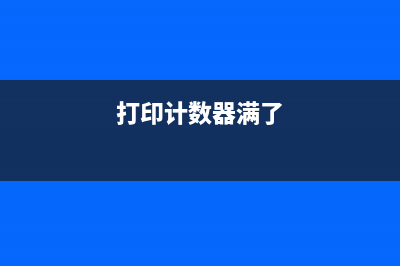 打印计数器满了